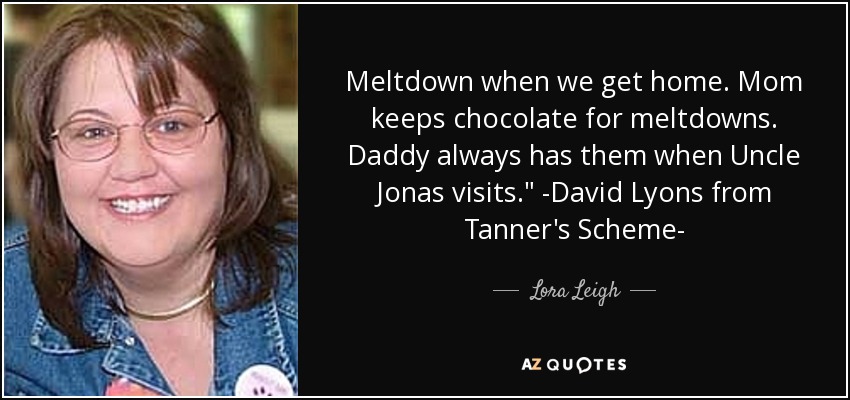 Meltdown when we get home. Mom keeps chocolate for meltdowns. Daddy always has them when Uncle Jonas visits." -David Lyons from Tanner's Scheme-

— Lora Leigh —

AZ QUOTES